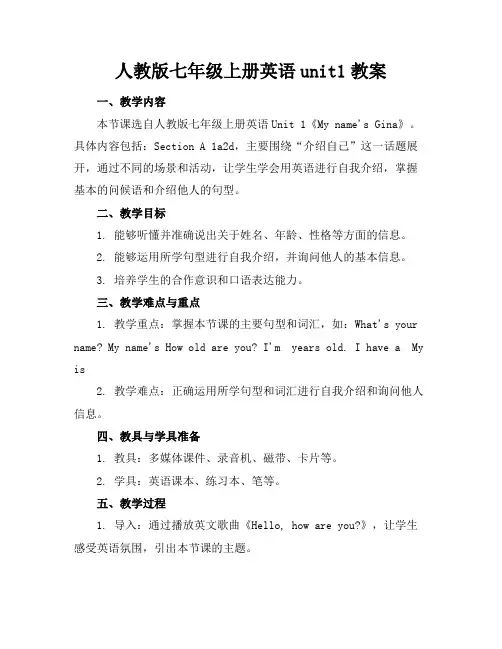 人教版七年级上册英语 unit1 教案

一、教学内容

本节课选自人教版七年级上册英语 Unit 1《My name's Gina》。具体内容包括：Section A 1a2d，主要围绕“介绍自己”这一话题展开，通过不同的场景和活动，让学生学会用英语进行自我介绍，掌握基本的问候语和介绍他人的句型。

二、教学目标

1. 能够听懂并准确说出关于姓名、年龄、性格等方面的信息。

2. 能够运用所学句型进行自我介绍，并询问他人的基本信息。

3. 培养学生的合作意识和口语表达能力。

三、教学难点与重点

1. 教学重点：掌握本节课的主要句型和词汇，如：What's your name? My name's How old are you? I'm years old. I have a My is

2. 教学难点：正确运用所学句型和词汇进行自我介绍和询问他人信息。

四、教具与学具准备

1. 教具：多媒体课件、录音机、磁带、卡片等。

2. 学具：英语课本、练习本、笔等。

五、教学过程

1. 导入：通过播放英文歌曲《Hello, how are you?》，让学生感受英语氛围，引出本节课的主题。